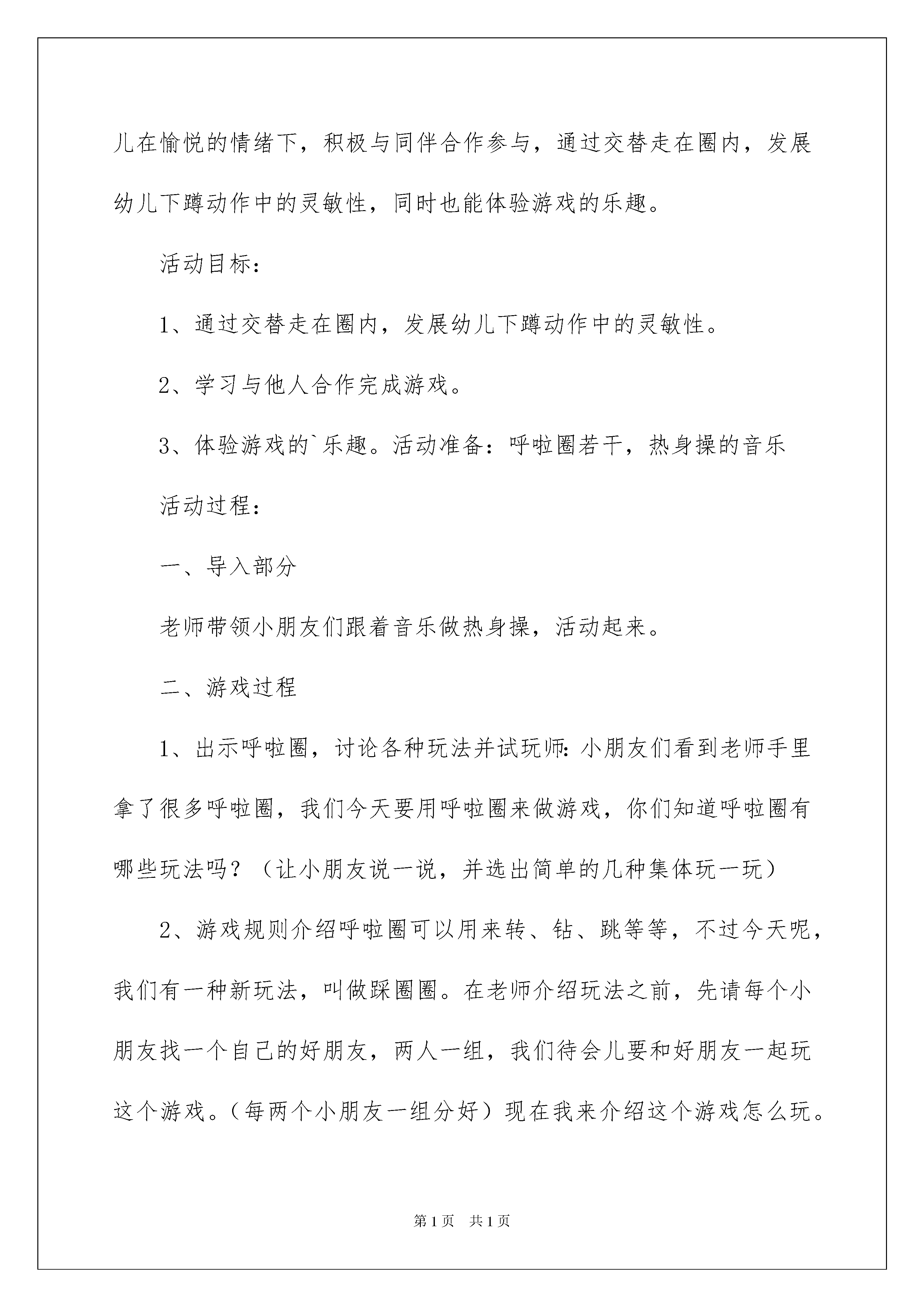 儿在愉悦的情绪下，积极与同伴合作参与，通过交替走在圈内，发展幼儿下蹲动作中的灵敏性，同时也能体验游戏的乐趣。

活动目标：

1、通过交替走在圈内，发展幼儿下蹲动作中的灵敏性。

2、学习与他人合作完成游戏。

3、体验游戏的`乐趣。活动准备：呼啦圈若干，热身操的音乐

活动过程：

一、导入部分

老师带领小朋友们跟着音乐做热身操，活动起来。

二、游戏过程

1、出示呼啦圈，讨论各种玩法并试玩师：小朋友们看到老师手里拿了很多呼啦圈，我们今天要用呼啦圈来做游戏，你们知道呼啦圈有哪些玩法吗？（让小朋友说一说，并选出简单的几种集体玩一玩）

2、游戏规则介绍呼啦圈可以用来转、钻、跳等等，不过今天呢，我们有一种新玩法，叫做踩圈圈。在老师介绍玩法之前，先请每个小朋友找一个自己的好朋友，两人一组，我们待会儿要和好朋友一起玩这个游戏。（每两个小朋友一组分好）现在我来介绍这个游戏怎么玩。

第1页 共1页